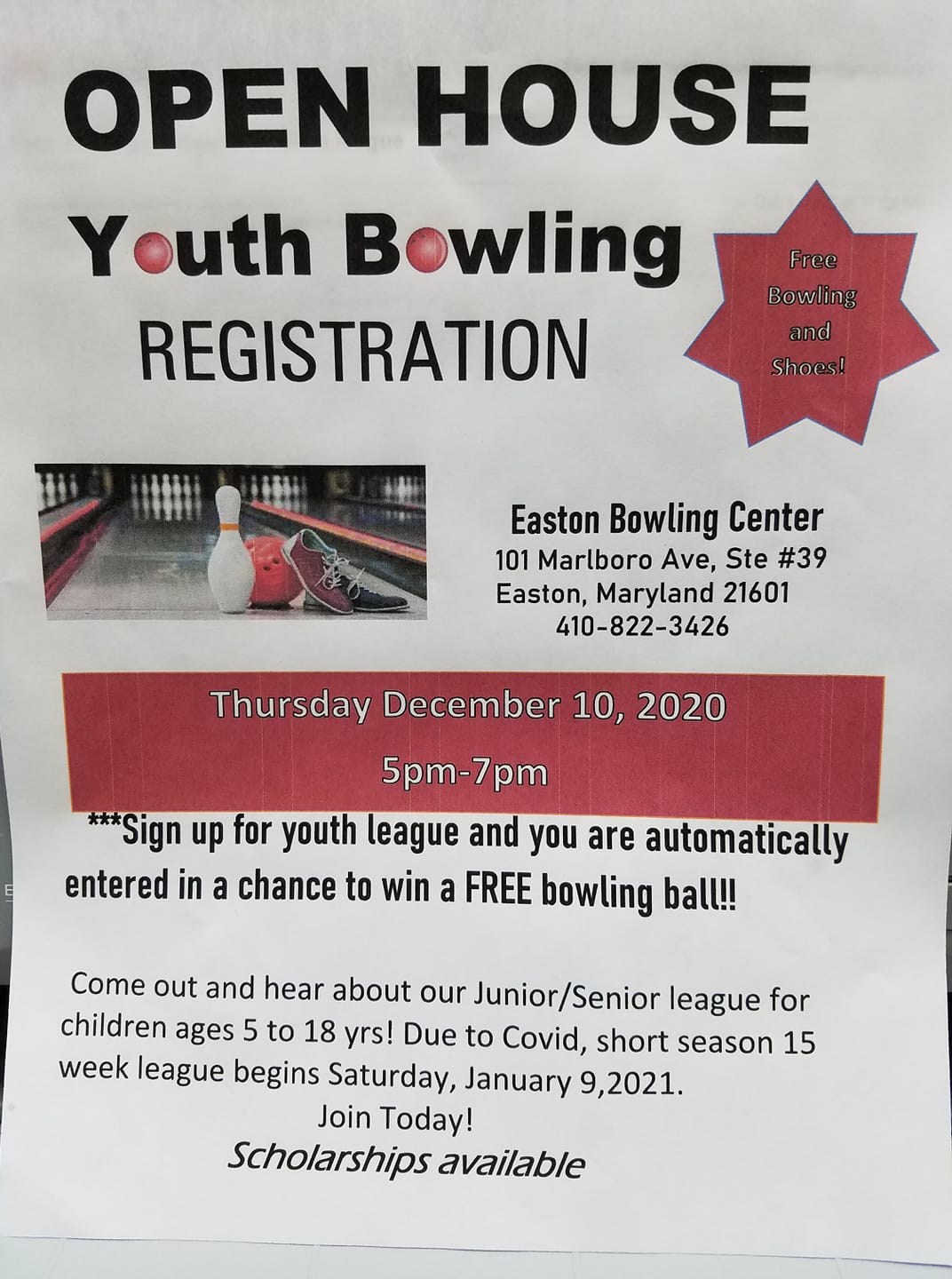 OPEN HOUSE

Youth Bowling

REGISTRATION

Free Bowling and Shoes!

Easton Bowling Center
101 Marlboro Ave, Ste #39
Easton, Maryland 21601
410-822-3426

Thursday December 10, 2020

5pm-7pm

***Sign up for youth league and you are automatically entered in a chance to win a FREE bowling ball!!

Come out and hear about our Junior/Senior league for children ages 5 to 18 yrs! Due to Covid, short season 15 week league begins Saturday, January 9,2021.

Join Today!

Scholarships available